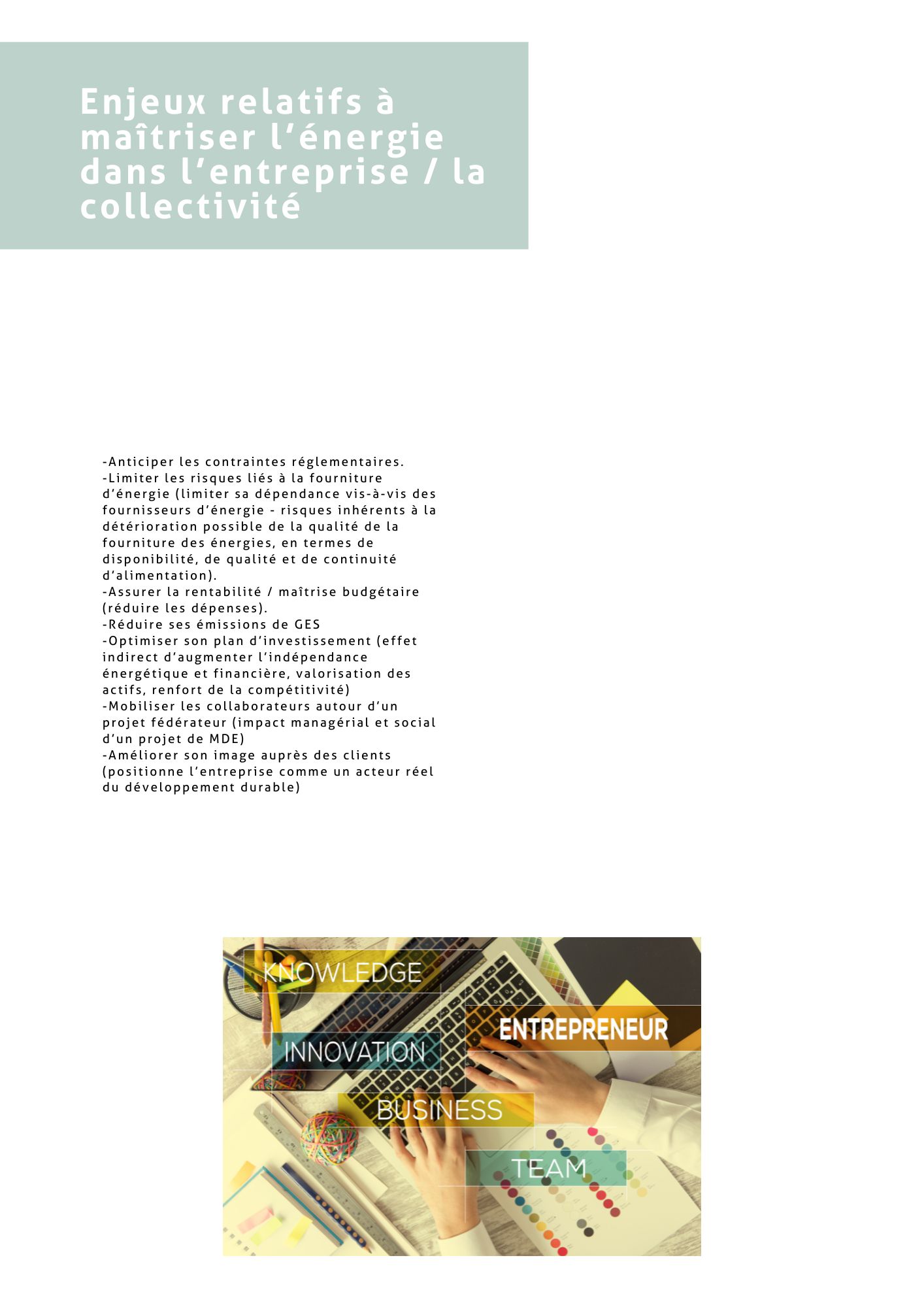 Enjeux relatifs à maîtriser l'énergie dans l'entreprise / la collectivité

-Anticiper les contraintes réglementaires.
-Limiter les risques liés à la fourniture d'énergie (limiter sa dépendance vis-à-vis des fournisseurs d'énergie - risques inhérents à la détérioration possible de la qualité de la fourniture des énergies, en termes de disponibilité, de qualité et de continuité d'alimentation).
-Assurer la rentabilité / maîtrise budgétaire (réduire les dépenses).
-Réduire ses émissions de GES
-Optimiser son plan d'investissement (effet indirect d'augmenter l'indépendance énergétique et financière, valorisation des actifs, renfort de la compétitivité)
-Mobiliser les collaborateurs autour d'un projet fédérateur (impact managérial et social d'un projet de MDE)
-Améliorer son image auprès des clients (positionne l'entreprise comme un acteur réel du développement durable)

KNOWLEDGE
ENTREPRENEUR
INNOVATION
BUSINESS
TEAM